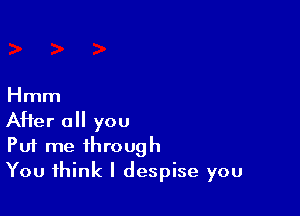 > > >

Hmm
After all you
Put me through
You think I despise you